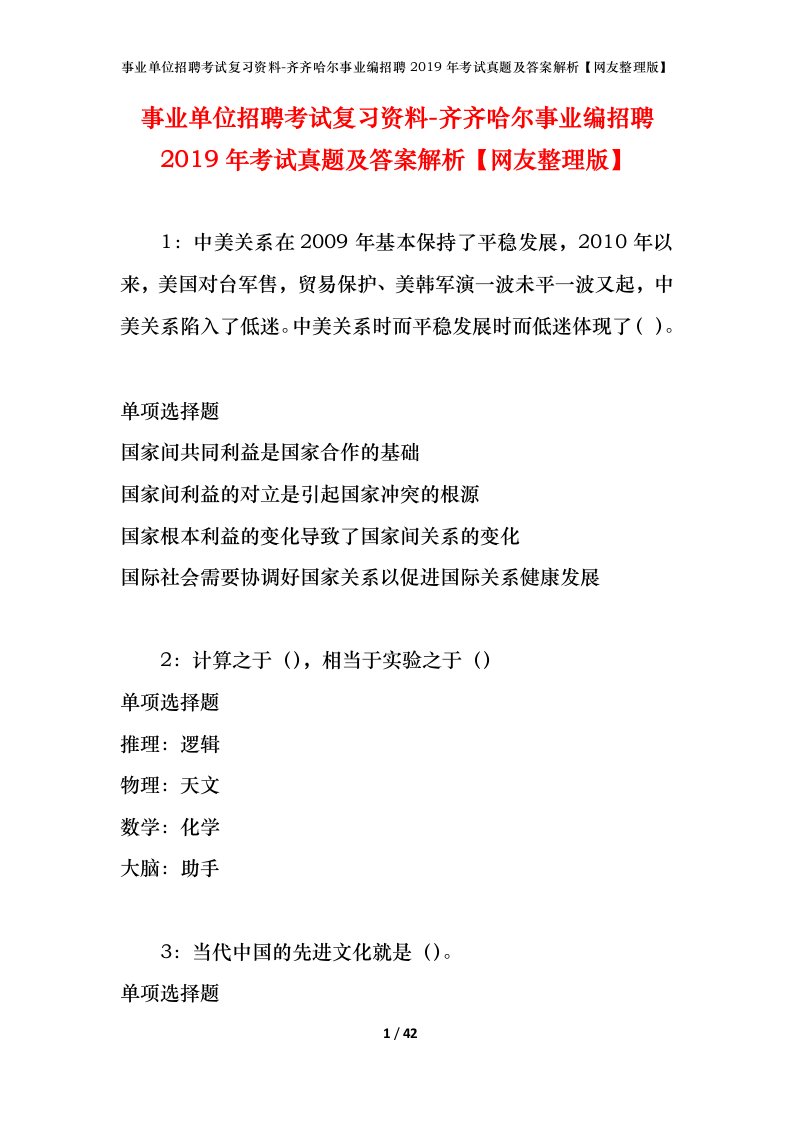 事业单位招聘考试复习资料-齐齐哈尔事业编招聘 2019 年考试真题及答案解析【网友整理版】

事业单位招聘考试复习资料-齐齐哈尔事业编招聘 2019 年考试真题及答案解析【网友整理版】

1：中美关系在 2009 年基本保持了平稳发展，2010 年以来，美国对台军售，贸易保护、美韩军演一波未平一波又起，中美关系陷入了低迷。中美关系时而平稳发展时而低迷体现了（ ）。

单项选择题
国家间共同利益是国家合作的基础
国家间利益的对立是引起国家冲突的根源
国家根本利益的变化导致了国家间关系的变化
国际社会需要协调好国家关系以促进国际关系健康发展

2：计算之于（），相当于实验之于（）
单项选择题
推理：逻辑
物理：天文
数学：化学
大脑：助手

3：当代中国的先进文化就是（）。
单项选择题

1 / 42